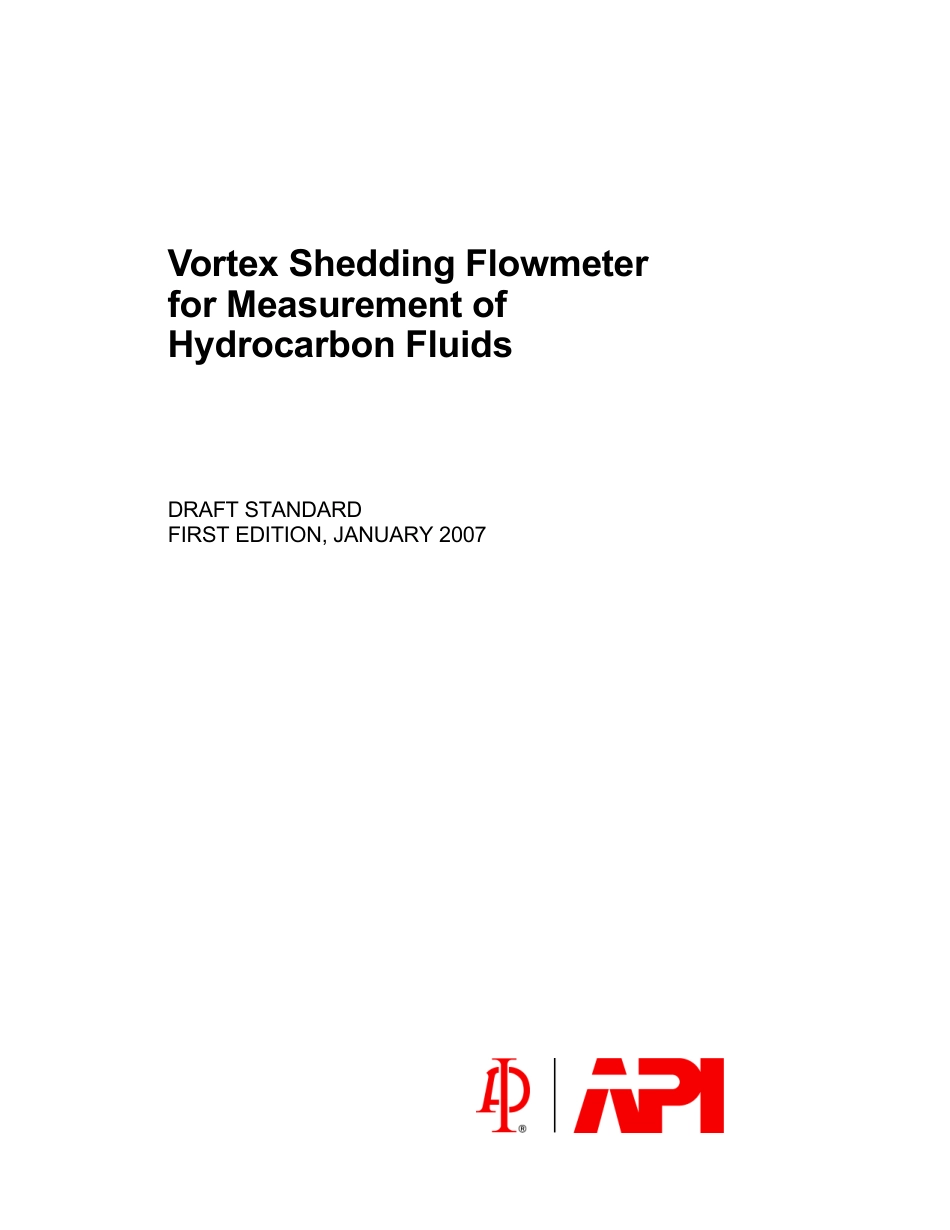 Vortex Shedding Flowmeter for Measurement of Hydrocarbon Fluids

DRAFT STANDARD
FIRST EDITION, JANUARY 2007

API